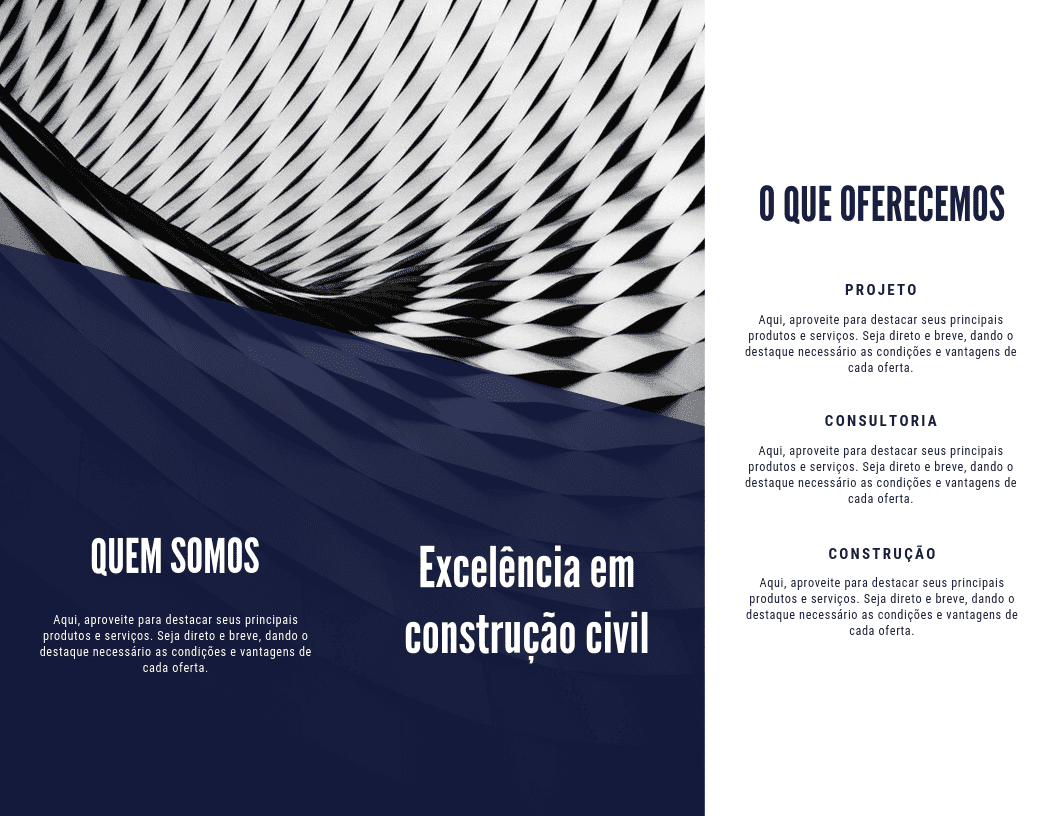 QUEM SOMOS

Aqui, aproveite para destacar seus principais produtos e serviços. Seja direto e breve, dando o destaque necessário as condições e vantagens de cada oferta.

Excelência em construção civil

O QUE OFERECEMOS

PROJETO

Aqui, aproveite para destacar seus principais produtos e serviços. Seja direto e breve, dando o destaque necessário as condições e vantagens de cada oferta.

CONSULTORIA

Aqui, aproveite para destacar seus principais produtos e serviços. Seja direto e breve, dando o destaque necessário as condições e vantagens de cada oferta.

CONSTRUÇÃO

Aqui, aproveite para destacar seus principais produtos e serviços. Seja direto e breve, dando o destaque necessário as condições e vantagens de cada oferta.